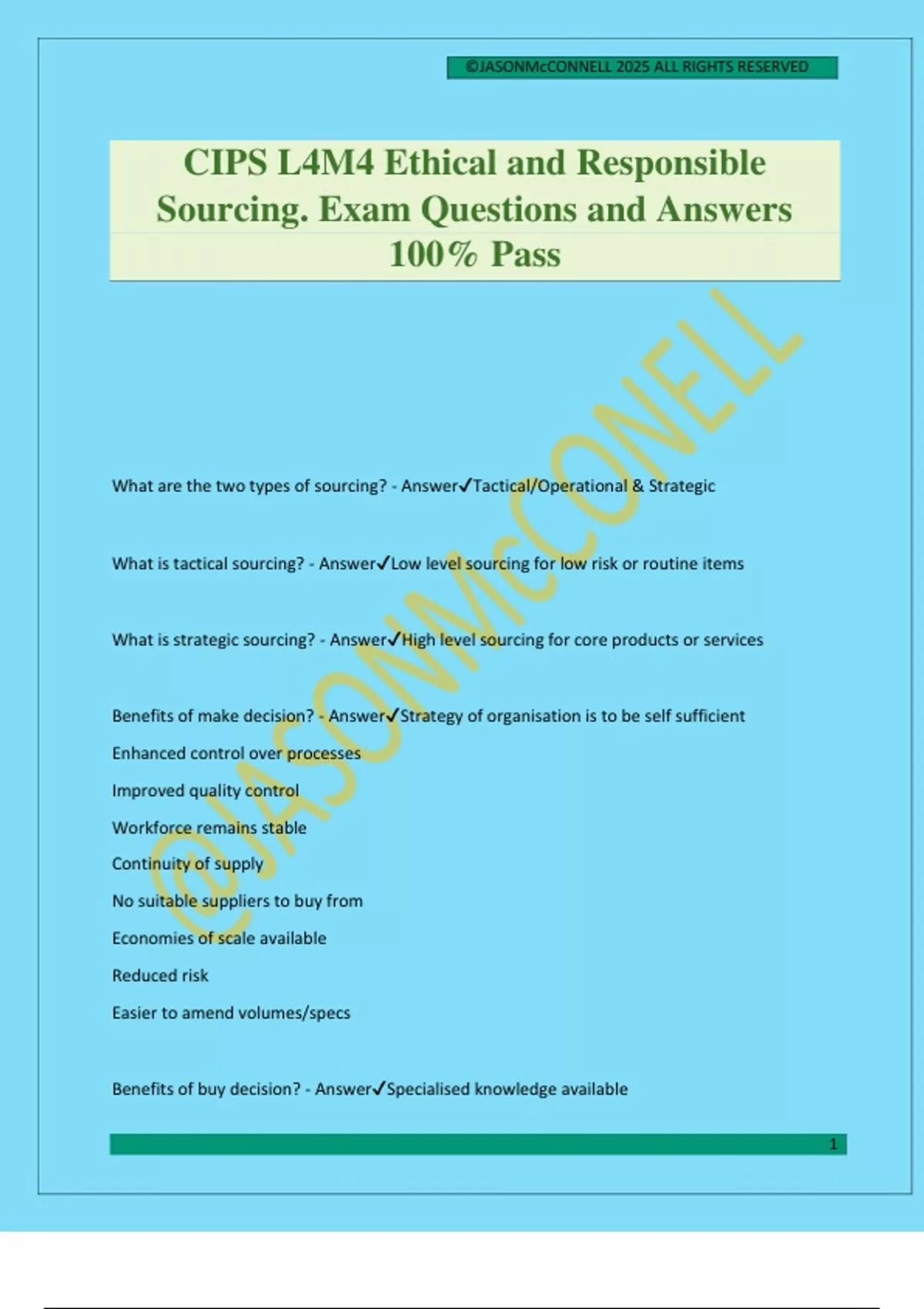 ©JASONMcCONNELL 2025 ALL RIGHTS RESERVED

CIPS L4M4 Ethical and Responsible Sourcing. Exam Questions and Answers 100% Pass

@JASONMcCONELL

What are the two types of sourcing? - Answer✓Tactical/Operational & Strategic

What is tactical sourcing? - Answer✓Low level sourcing for low risk or routine items

What is strategic sourcing? - Answer✓High level sourcing for core products or services

Benefits of make decision? - Answer✓Strategy of organisation is to be self sufficient
Enhanced control over processes
Improved quality control
Workforce remains stable
Continuity of supply
No suitable suppliers to buy from
Economies of scale available
Reduced risk
Easier to amend volumes/specs

Benefits of buy decision? - Answer✓Specialised knowledge available

1